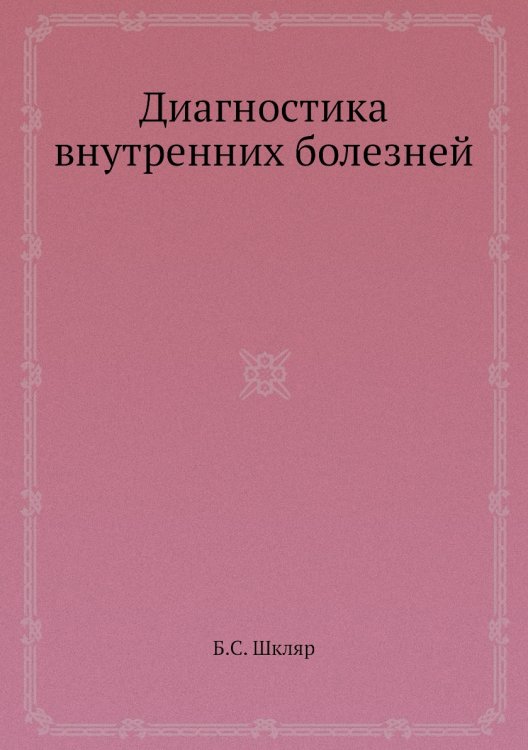 Диагностика внутренних болезней

Б.С. Шкляр